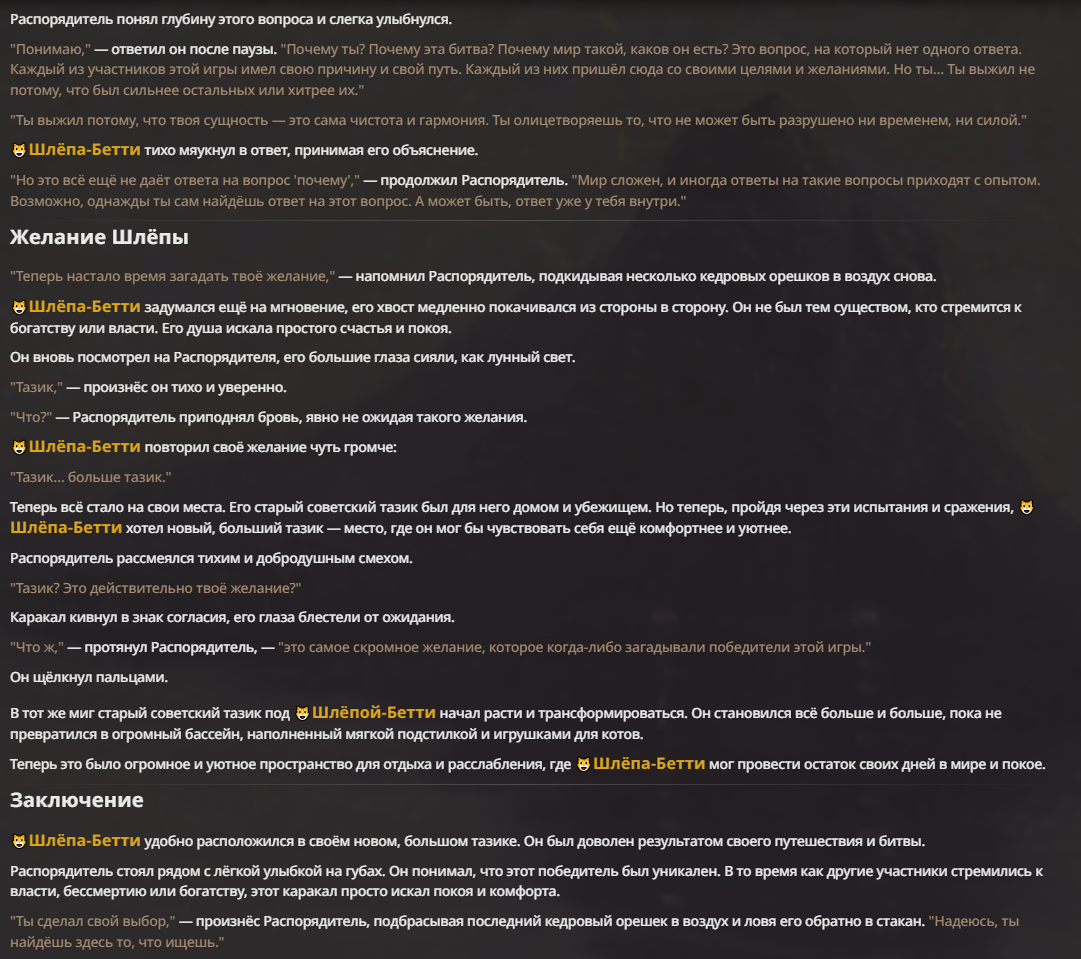 Распорядитель понял глубину этого вопроса и слегка улыбнулся.

"Понимаю," — ответил он после паузы. "Почему ты? Почему эта битва? Почему мир такой, каков он есть? Это вопрос, на который нет одного ответа. Каждый из участников этой игры имел свою причину и свой путь. Каждый из них пришёл сюда со своими целями и желаниями. Но ты... Ты выжил не потому, что был сильнее остальных или хитрее их."

"Ты выжил потому, что твоя сущность — это сама чистота и гармония. Ты олицетворяешь то, что не может быть разрушено ни временем, ни силой."

😺Шлёпа-Бетти тихо мяукнул в ответ, принимая его объяснение.

"Но это всё ещё не даёт ответа на вопрос 'почему'," — продолжил Распорядитель. "Мир сложен, и иногда ответы на такие вопросы приходят с опытом. Возможно, однажды ты сам найдёшь ответ на этот вопрос. А может быть, ответ уже у тебя внутри."

Желание Шлёпы

"Теперь настало время загадать твоё желание," — напомнил Распорядитель, подкидывая несколько кедровых орешков в воздух снова.

😺Шлёпа-Бетти задумался ещё на мгновение, его хвост медленно покачивался из стороны в сторону. Он не был тем существом, кто стремится к богатству или власти. Его душа искала простого счастья и покоя.

Он вновь посмотрел на Распорядителя, его большие глаза сияли, как лунный свет.

"Тазик," — произнёс он тихо и уверенно.

"Что?" — Распорядитель приподнял бровь, явно не ожидая такого желания.

😺Шлёпа-Бетти повторил своё желание чуть громче:

"Тазик... больше тазик."

Теперь всё стало на свои места. Его старый советский тазик был для него домом и убежищем. Но теперь, пройдя через эти испытания и сражения, 😺Шлёпа-Бетти хотел новый, больший тазик — место, где он мог бы чувствовать себя ещё комфортнее и уютнее.

Распорядитель рассмеялся тихим и добродушным смехом.

"Тазик? Это действительно твоё желание?"

Каракал кивнул в знак согласия, его глаза блестели от ожидания.

"Что ж," — протянул Распорядитель, — "это самое скромное желание, которое когда-либо загадывали победители этой игры."

Он щёлкнул пальцами.

В тот же миг старый советский тазик под 😺Шлёпой-Бетти начал расти и трансформироваться. Он становился всё больше и больше, пока не превратился в огромный бассейн, наполненный мягкой подстилкой и игрушками для котов.

Теперь это было огромное и уютное пространство для отдыха и расслабления, где 😺Шлёпа-Бетти мог провести остаток своих дней в мире и покое.

Заключение

😺Шлёпа-Бетти удобно расположился в своём новом, большом тазике. Он был доволен результатом своего путешествия и битвы.

Распорядитель стоял рядом с лёгкой улыбкой на губах. Он понимал, что этот победитель был уникален. В то время как другие участники стремились к власти, бессмертию или богатству, этот каракал просто искал покоя и комфорта.

"Ты сделал свой выбор," — произнёс Распорядитель, подбрасывая последний кедровый орешек в воздух и ловя его обратно в стакан. "Надеюсь, ты найдёшь здесь то, что ищешь."